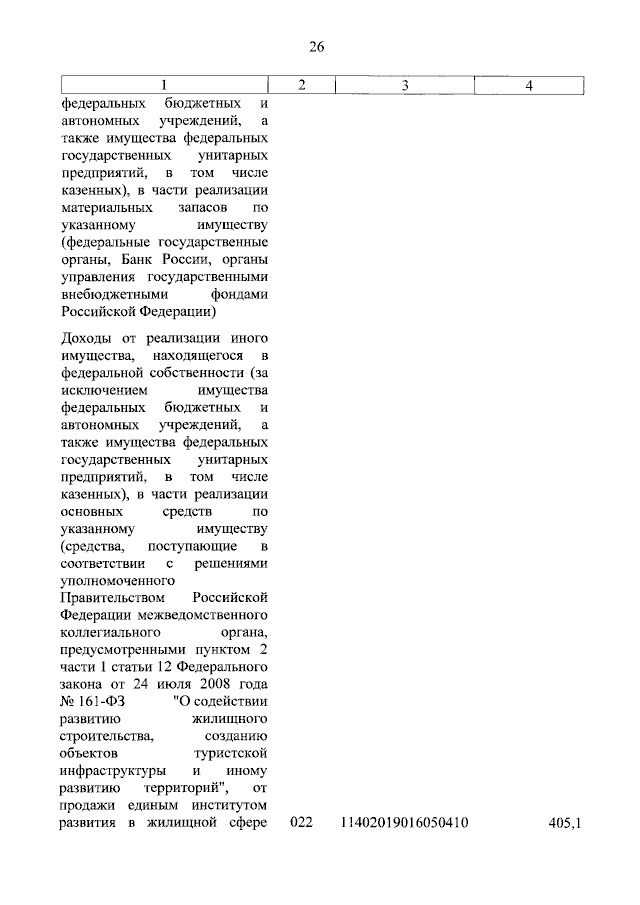 26

| 1 | 2 | 3 | 4 |
|---|---|---|---|
| федеральных бюджетных и автономных учреждений, а также имущества федеральных государственных унитарных предприятий, в том числе казенных), в части реализации материальных запасов по указанному имуществу (федеральные государственные органы, Банк России, органы управления государственными внебюджетными фондами Российской Федерации) | | | |
| Доходы от реализации иного имущества, находящегося в федеральной собственности (за исключением имущества федеральных бюджетных и автономных учреждений, а также имущества федеральных государственных унитарных предприятий, в том числе казенных), в части реализации основных средств по указанному имуществу (средства, поступающие в соответствии с решениями уполномоченного Правительством Российской Федерации межведомственного коллегиального органа, предусмотренными пунктом 2 части 1 статьи 12 Федерального закона от 24 июля 2008 года № 161-ФЗ "О содействии развитию жилищного строительства, созданию объектов туристской инфраструктуры и иному развитию территорий", от продажи единым институтом развития в жилищной сфере | 022 | 11402019016050410 | 405,1 |